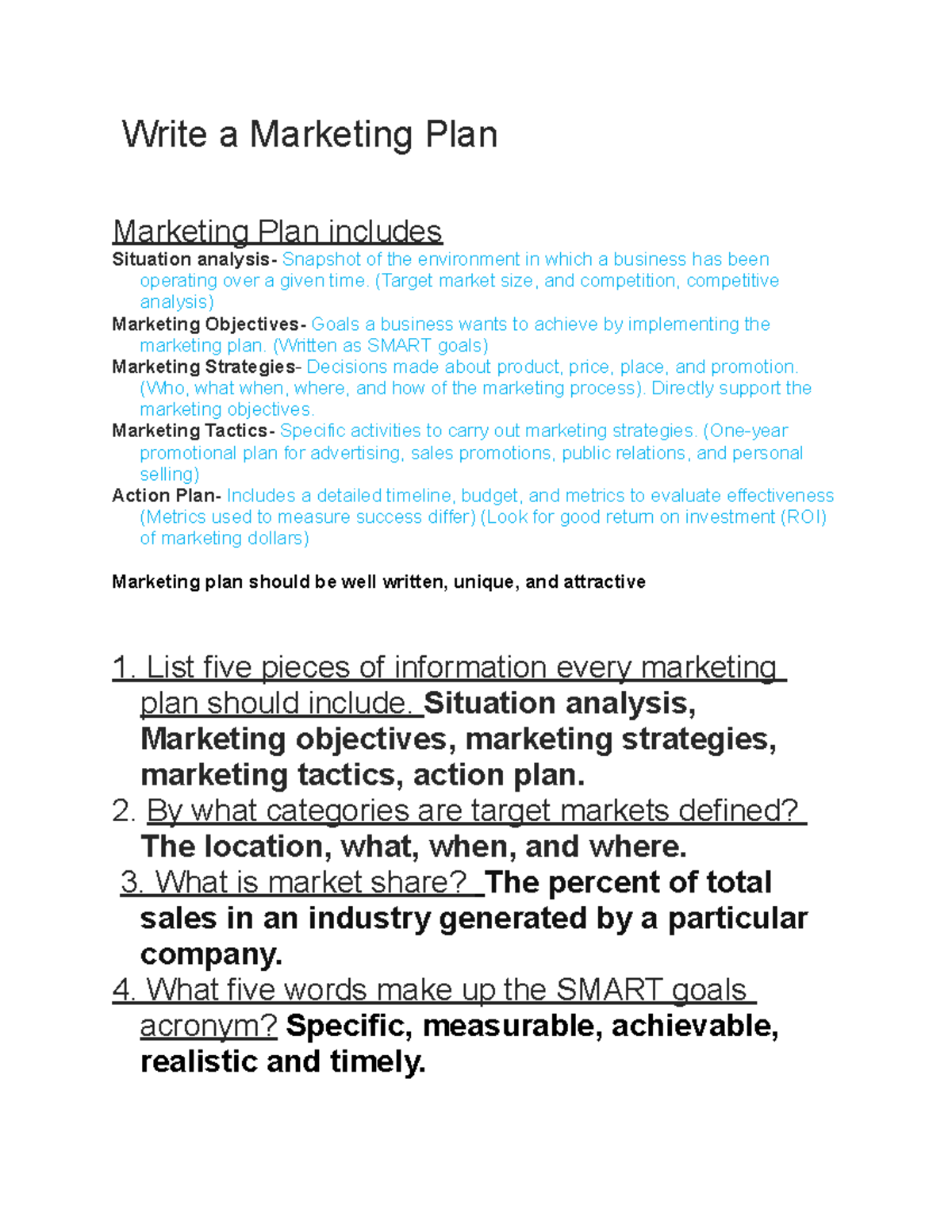 Write a Marketing Plan

Marketing Plan includes
Situation analysis- Snapshot of the environment in which a business has been operating over a given time. (Target market size, and competition, competitive analysis)
Marketing Objectives- Goals a business wants to achieve by implementing the marketing plan. (Written as SMART goals)
Marketing Strategies- Decisions made about product, price, place, and promotion. (Who, what when, where, and how of the marketing process). Directly support the marketing objectives.
Marketing Tactics- Specific activities to carry out marketing strategies. (One-year promotional plan for advertising, sales promotions, public relations, and personal selling)
Action Plan- Includes a detailed timeline, budget, and metrics to evaluate effectiveness (Metrics used to measure success differ) (Look for good return on investment (ROI) of marketing dollars)

Marketing plan should be well written, unique, and attractive

1. List five pieces of information every marketing plan should include. Situation analysis, Marketing objectives, marketing strategies, marketing tactics, action plan.
2. By what categories are target markets defined? The location, what, when, and where.
3. What is market share? The percent of total sales in an industry generated by a particular company.
4. What five words make up the SMART goals acronym? Specific, measurable, achievable, realistic and timely.